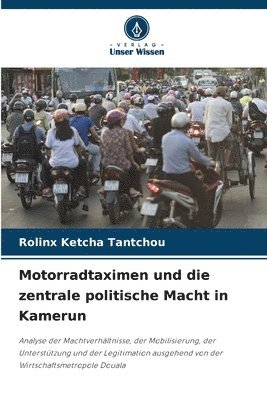 VERLAG
Unser Wissen

Rolinx Ketcha Tantchou

Motorradtaximen und die zentrale politische Macht in Kamerun

Analyse der Machtverhältnisse, der Mobilisierung, der Unterstützung und der Legitimation ausgehend von der Wirtschaftsmetropole Douala